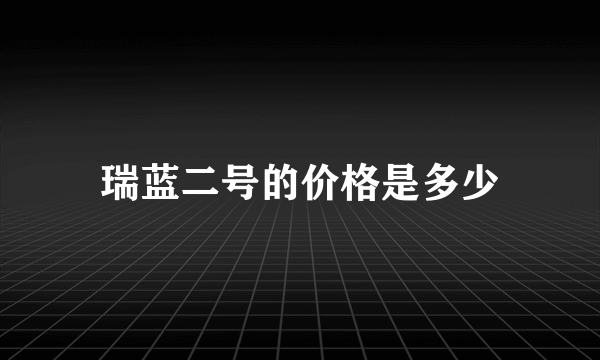 瑞蓝二号的价格是多少